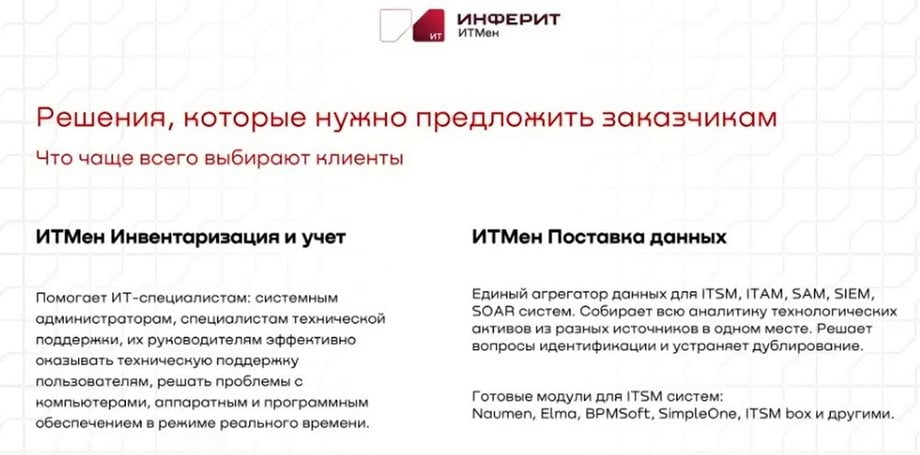 ИТ ИНФЕРИТ
ИТМен

Решения, которые нужно предложить заказчикам
Что чаще всего выбирают клиенты

ИТМен Инвентаризация и учет

Помогает ИТ-специалистам: системным администраторам, специалистам технической поддержки, их руководителям эффективно оказывать техническую поддержку пользователям, решать проблемы с компьютерами, аппаратным и программным обеспечением в режиме реального времени.

ИТМен Поставка данных

Единый агрегатор данных для ITSM, ITAM, SAM, SIEM, SOAR систем. Собирает всю аналитику технологических активов из разных источников в одном месте. Решает вопросы идентификации и устраняет дублирование.

Готовые модули для ITSM систем:
Naumen, Elma, BPMSoft, SimpleOne, ITSM box и другими.